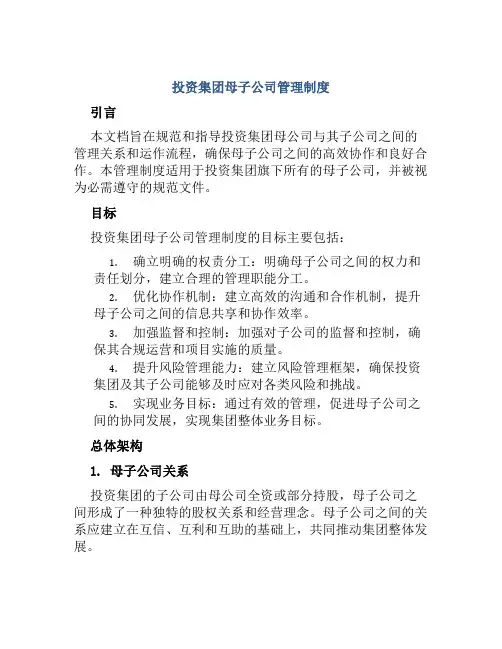 投资集团母子公司管理制度

引言

本文档旨在规范和指导投资集团母公司与其子公司之间的管理关系和运作流程，确保母子公司之间的高效协作和良好合作。本管理制度适用于投资集团旗下所有的母子公司，并被视为必需遵守的规范文件。

目标

投资集团母子公司管理制度的目标主要包括：

1. 确立明确的权责分工：明确母子公司之间的权力和责任划分，建立合理的管理职能分工。

2. 优化协作机制：建立高效的沟通和合作机制，提升母子公司之间的信息共享和协作效率。

3. 加强监督和控制：加强对子公司的监督和控制，确保其合规运营和项目实施的质量。

4. 提升风险管理能力：建立风险管理框架，确保投资集团及其子公司能够及时应对各类风险和挑战。

5. 实现业务目标：通过有效的管理，促进母子公司之间的协同发展，实现集团整体业务目标。

总体架构

1. 母子公司关系

投资集团的子公司由母公司全资或部分持股，母子公司之间形成了一种独特的股权关系和经营理念。母子公司之间的关系应建立在互信、互利和互助的基础上，共同推动集团整体发展。